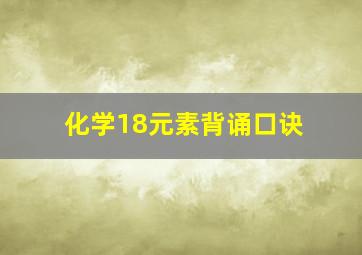 化学18元素背诵口诀